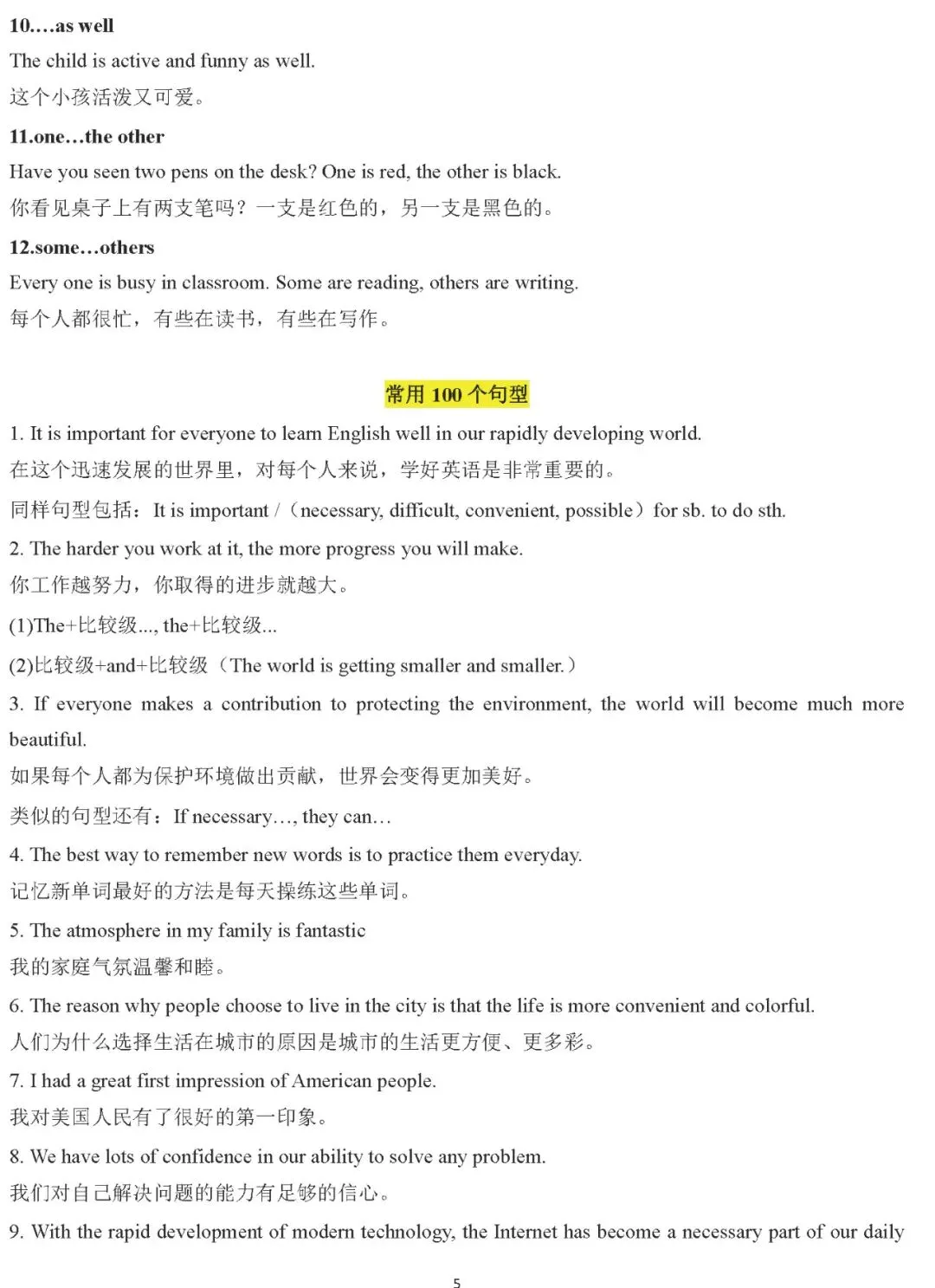 10.…as well

The child is active and funny as well.

这个小孩活泼又可爱。

11.one…the other

Have you seen two pens on the desk? One is red, the other is black.

你看见桌子上有两支笔吗？一支是红色的，另一支是黑色的。

12.some…others

Every one is busy in classroom. Some are reading, others are writing.

每个人都很忙，有些在读书，有些在写作。

常用 100 个句型

1. It is important for everyone to learn English well in our rapidly developing world.

在这个迅速发展的世界里，对每个人来说，学好英语是非常重要的。

同样句型包括：It is important /（necessary, difficult, convenient, possible）for sb. to do sth.

2. The harder you work at it, the more progress you will make.

你工作越努力，你取得的进步就越大。

(1)The+比较级..., the+比较级...

(2)比较级+and+比较级（The world is getting smaller and smaller.）

3. If everyone makes a contribution to protecting the environment, the world will become much more beautiful.

如果每个人都为保护环境做出贡献，世界会变得更加美好。

类似的句型还有：If necessary…, they can…

4. The best way to remember new words is to practice them everyday.

记忆新单词最好的方法是每天操练这些单词。

5. The atmosphere in my family is fantastic

我的家庭气氛温馨和睦。

6. The reason why people choose to live in the city is that the life is more convenient and colorful.

人们为什么选择生活在城市的原因是城市的生活更方便、更多彩。

7. I had a great first impression of American people.

我对美国人民有了很好的第一印象。

8. We have lots of confidence in our ability to solve any problem.

我们对自己解决问题的能力有足够的信心。

9. With the rapid development of modern technology, the Internet has become a necessary part of our daily

5